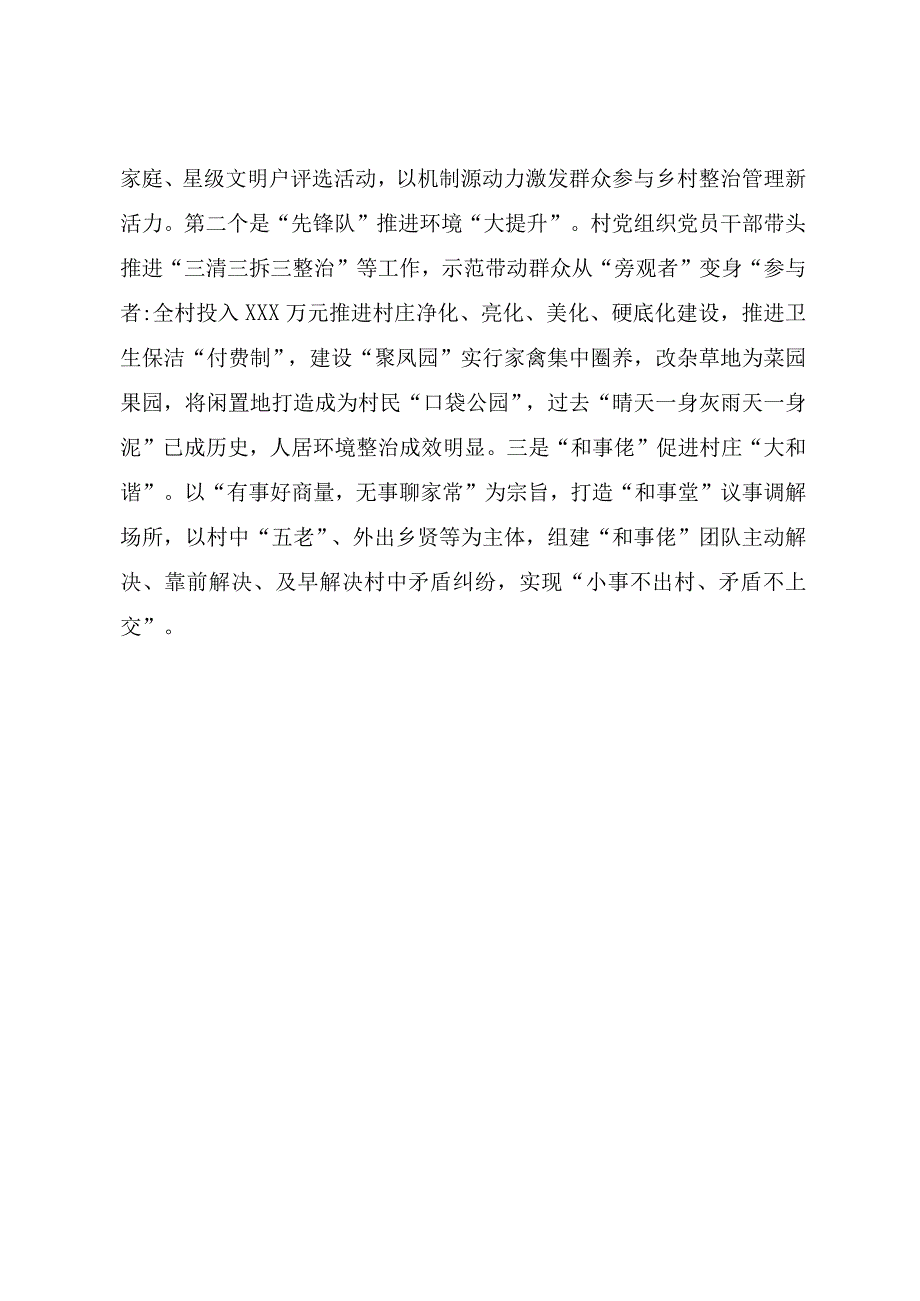 家庭、星级文明户评选活动，以机制源动力激发群众参与乡村整治管理新活力。第二个是“先锋队”推进环境“大提升”。村党组织党员干部带头推进“三清三拆三整治”等工作，示范带动群众从“旁观者”变身“参与者:全村投入XXX万元推进村庄净化、亮化、美化、硬底化建设，推进卫生保洁“付费制”，建设“聚凤园”实行家禽集中圈养，改杂草地为菜园果园，将闲置地打造成为村民“口袋公园”，过去“晴天一身灰雨天一身泥”已成历史，人居环境整治成效明显。三是“和事佬”促进村庄“大和谐”。以“有事好商量，无事聊家常”为宗旨，打造“和事堂”议事调解场所，以村中“五老”、外出乡贤等为主体，组建“和事佬”团队主动解决、靠前解决、及早解决村中矛盾纠纷，实现“小事不出村、矛盾不上交”。